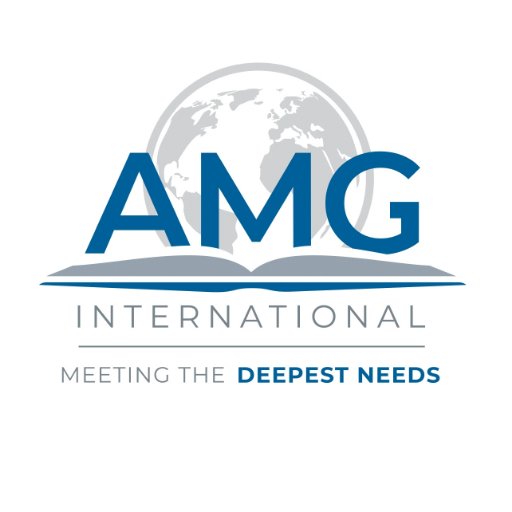 AMG
INTERNATIONAL
MEETING THE DEEPEST NEEDS